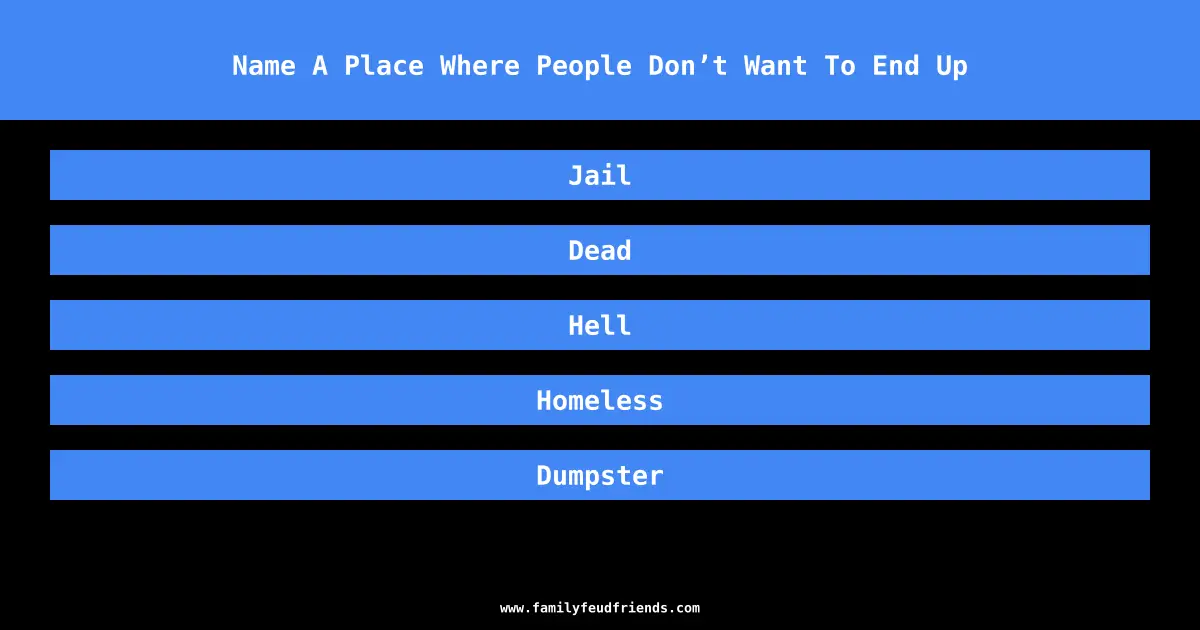 Name A Place Where People Don’t Want To End Up

Jail

Dead

Hell

Homeless

Dumpster

www.familyfeudfriends.com